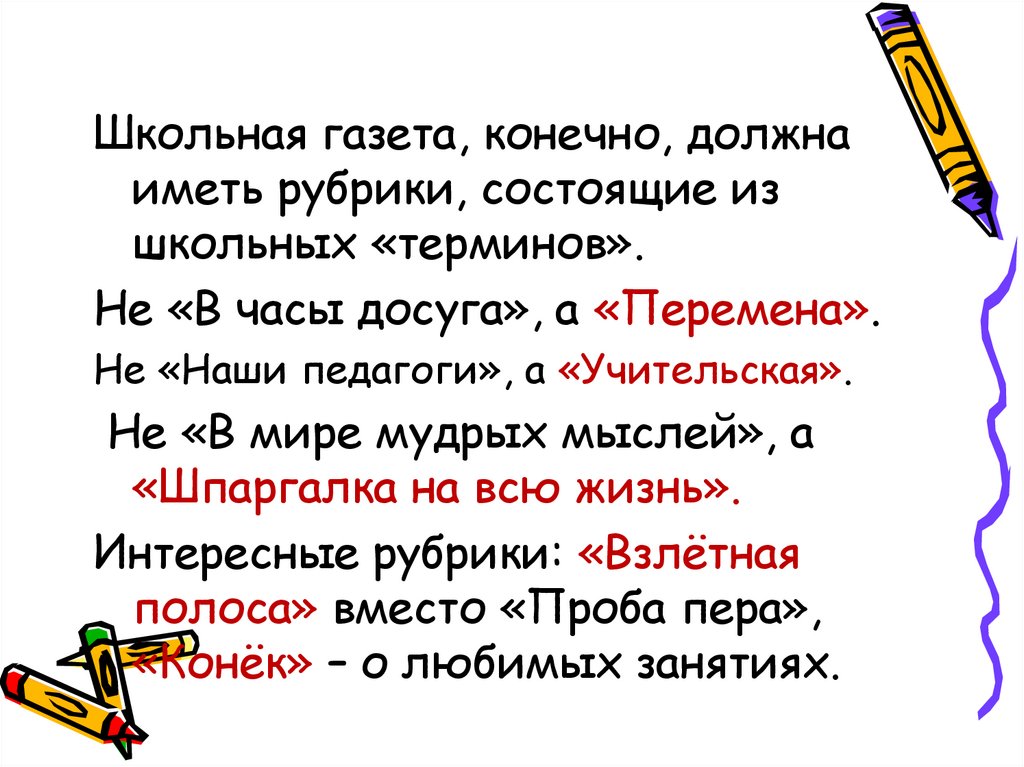 Школьная газета, конечно, должна иметь рубрики, состоящие из школьных «терминов».

Не «В часы досуга», а «Перемена».

Не «Наши педагоги», а «Учительская».

Не «В мире мудрых мыслей», а «Шпаргалка на всю жизнь».

Интересные рубрики: «Взлётная полоса» вместо «Проба пера», «Конёк» – о любимых занятиях.